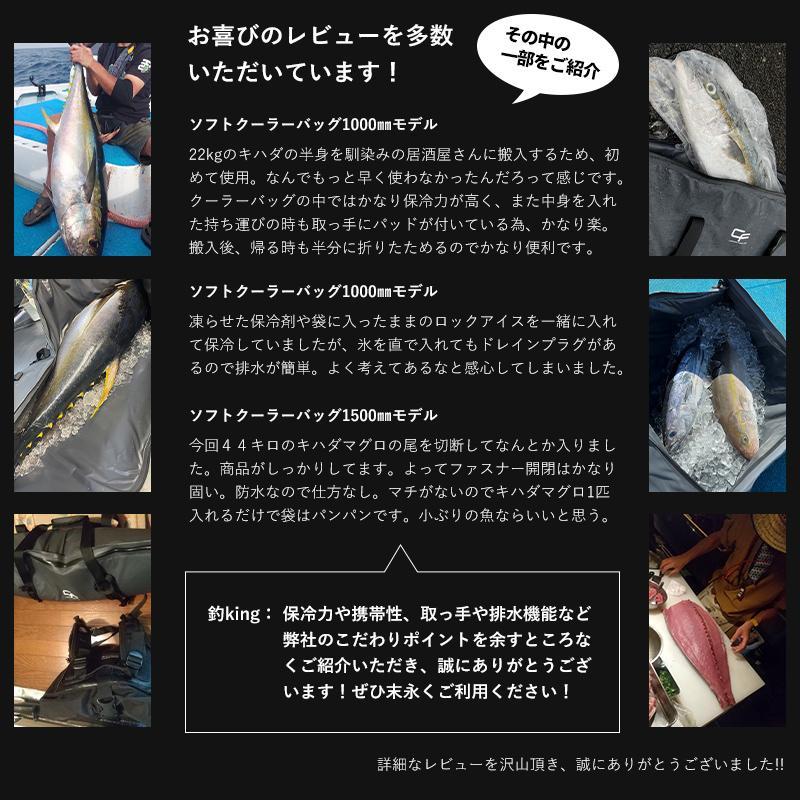 お喜びのレビューを多数いただいています！

その中の一部をご紹介

ソフトクーラーバッグ1000㎜モデル

22kgのキハダの半身を馴染みの居酒屋さんに搬入するため、初めて使用。なんでもっと早く使わなかったんだろって感じです。クーラーバッグの中ではかなり保冷力が高く、また中身を入れた持ち運びの時も取っ手にパッドが付いている為、かなり楽。搬入後、帰る時も半分に折りたためるのでかなり便利です。

ソフトクーラーバッグ1000㎜モデル

凍らせた保冷剤や袋に入ったままのロックアイスを一緒に入れて保冷していましたが、氷を直で入れてもドレインプラグがあるので排水が簡単。よく考えてあるなと感心してしまいました。

ソフトクーラーバッグ1500㎜モデル

今回４４キロのキハダマグロの尾を切断してなんとか入りました。商品がしっかりしてます。よってファスナー開閉はかなり固い。防水なので仕方なし。マチがないのでキハダマグロ1匹入れるだけで袋はパンパンです。小ぶりの魚ならいいと思う。

釣king： 保冷力や携帯性、取っ手や排水機能など弊社のこだわりポイントを余すところなくご紹介いただき、誠にありがとうございます！ぜひ末永くご利用ください！

詳細なレビューを沢山頂き、誠にありがとうございました!!